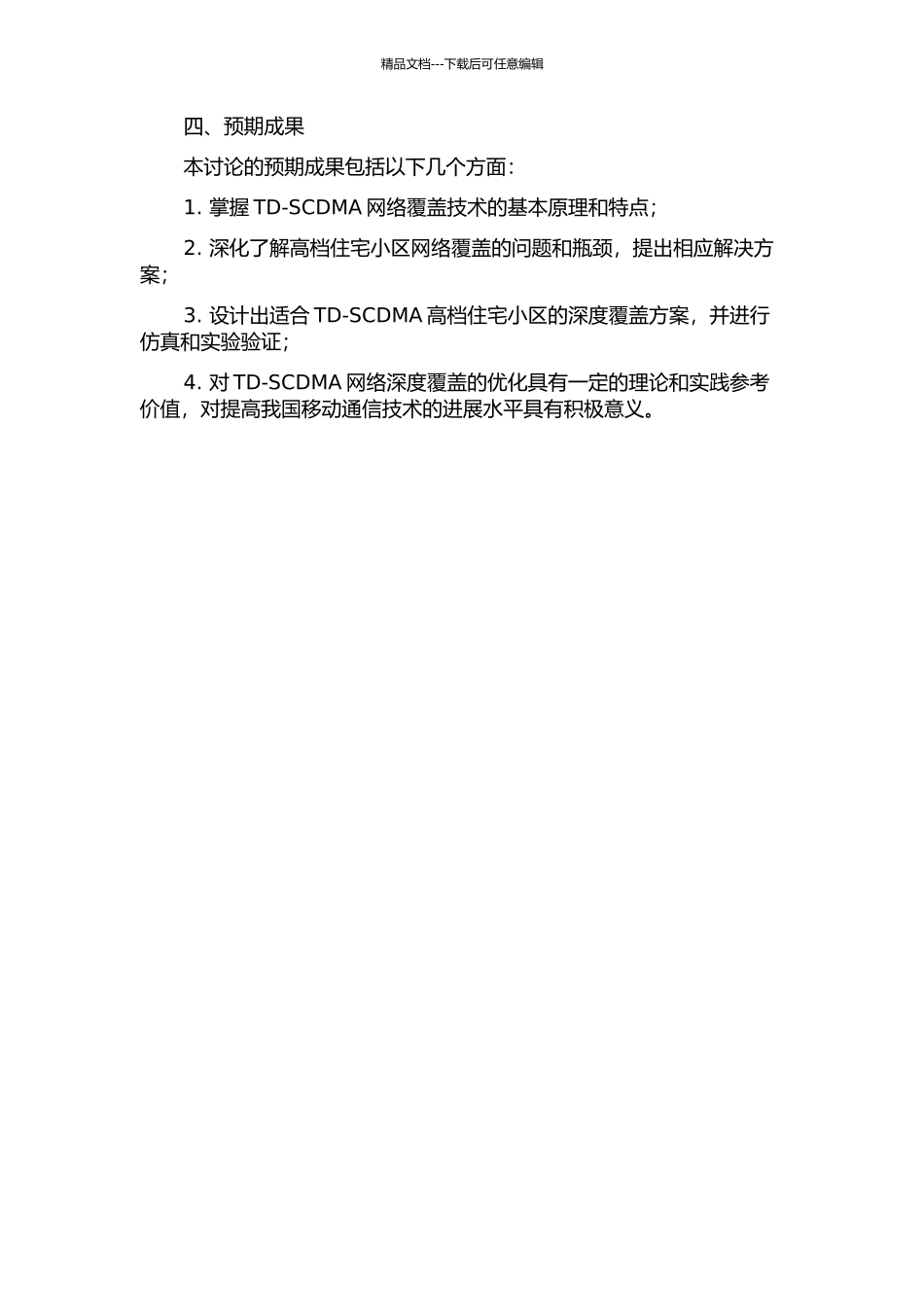 精品文档---下载后可任意编辑

四、预期成果

本讨论的预期成果包括以下几个方面：

1. 掌握 TD-SCDMA 网络覆盖技术的基本原理和特点；

2. 深化了解高档住宅小区网络覆盖的问题和瓶颈，提出相应解决方案；

3. 设计出适合 TD-SCDMA 高档住宅小区的深度覆盖方案，并进行仿真和实验验证；

4. 对 TD-SCDMA 网络深度覆盖的优化具有一定的理论和实践参考价值，对提高我国移动通信技术的进展水平具有积极意义。